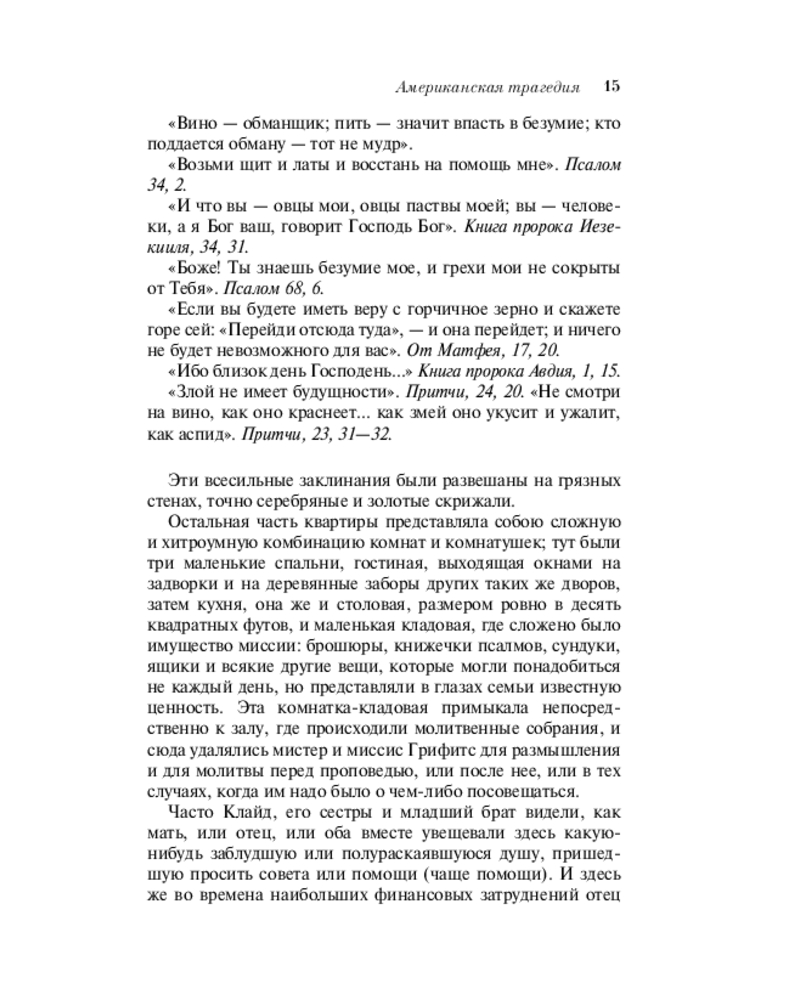 Американская трагедия 15

«Вино — обманщик; пить — значит впасть в безумие; кто поддается обману — тот не мудр».

«Возьми щит и латы и восстань на помощь мне». Псалом 34, 2.

«И что вы — овцы мои, овцы паствы моей; вы — человеки, а я Бог ваш, говорит Господь Бог». Книга пророка Иезекииля, 34, 31.

«Боже! Ты знаешь безумие мое, и грехи мои не сокрыты от Тебя». Псалом 68, 6.

«Если вы будете иметь веру с горчичное зерно и скажете горе сей: «Перейди отсюда туда», — и она перейдет; и ничего не будет невозможного для вас». От Матфея, 17, 20.

«Ибо близок день Господень...» Книга пророка Авдия, 1, 15.

«Злой не имеет будущности». Притчи, 24, 20. «Не смотри на вино, как оно краснеет... как змей оно укусит и ужалит, как аспид». Притчи, 23, 31—32.

Эти всесильные заклинания были развешаны на грязных стенах, точно серебряные и золотые скрижали.

Остальная часть квартиры представляла собою сложную и хитроумную комбинацию комнат и комнатушек; тут были три маленькие спальни, гостиная, выходящая окнами на задворки и на деревянные заборы других таких же дворов, затем кухня, она же и столовая, размером ровно в десять квадратных футов, и маленькая кладовая, где сложено было имущество миссии: брошюры, книжечки псалмов, сундуки, ящики и всякие другие вещи, которые могли понадобиться не каждый день, но представляли в глазах семьи известную ценность. Эта комнатка-кладовая примыкала непосредственно к залу, где происходили молитвенные собрания, и сюда удалялись мистер и миссис Грифитс для размышления и для молитвы перед проповедью, или после нее, или в тех случаях, когда им надо было о чем-либо посовещаться.

Часто Клайд, его сестры и младший брат видели, как мать, или отец, или оба вместе увещевали здесь какую-нибудь заблудшую или полураскаявшуюся душу, пришедшую просить совета или помощи (чаще помощи). И здесь же во времена наибольших финансовых затруднений отец